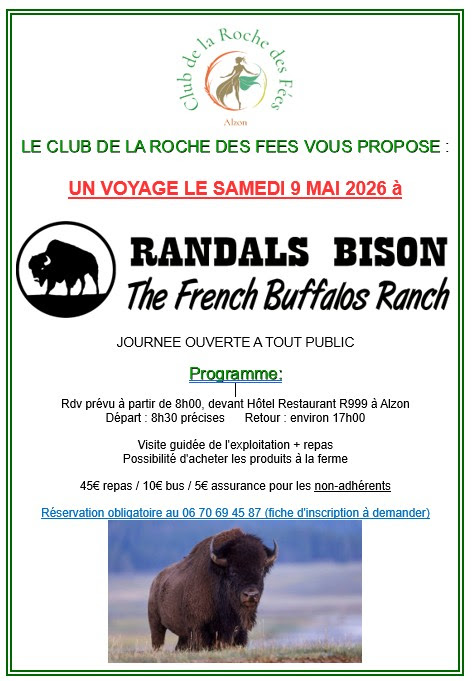 Club de la Roche des Fées

Alzon

LE CLUB DE LA ROCHE DES FEES VOUS PROPOSE :

UN VOYAGE LE SAMEDI 9 MAI 2026 à

RANDALS BISON

The French Buffalos Ranch

JOURNEE OUVERTE A TOUT PUBLIC

Programme:

Rdv prévu à partir de 8h00, devant Hôtel Restaurant R999 à Alzon
Départ : 8h30 précises Retour : environ 17h00

Visite guidée de l'exploitation + repas
Possibilité d'acheter les produits à la ferme

45€ repas / 10€ bus / 5€ assurance pour les non-adhérents

Réservation obligatoire au 06 70 69 45 87 (fiche d'inscription à demander)